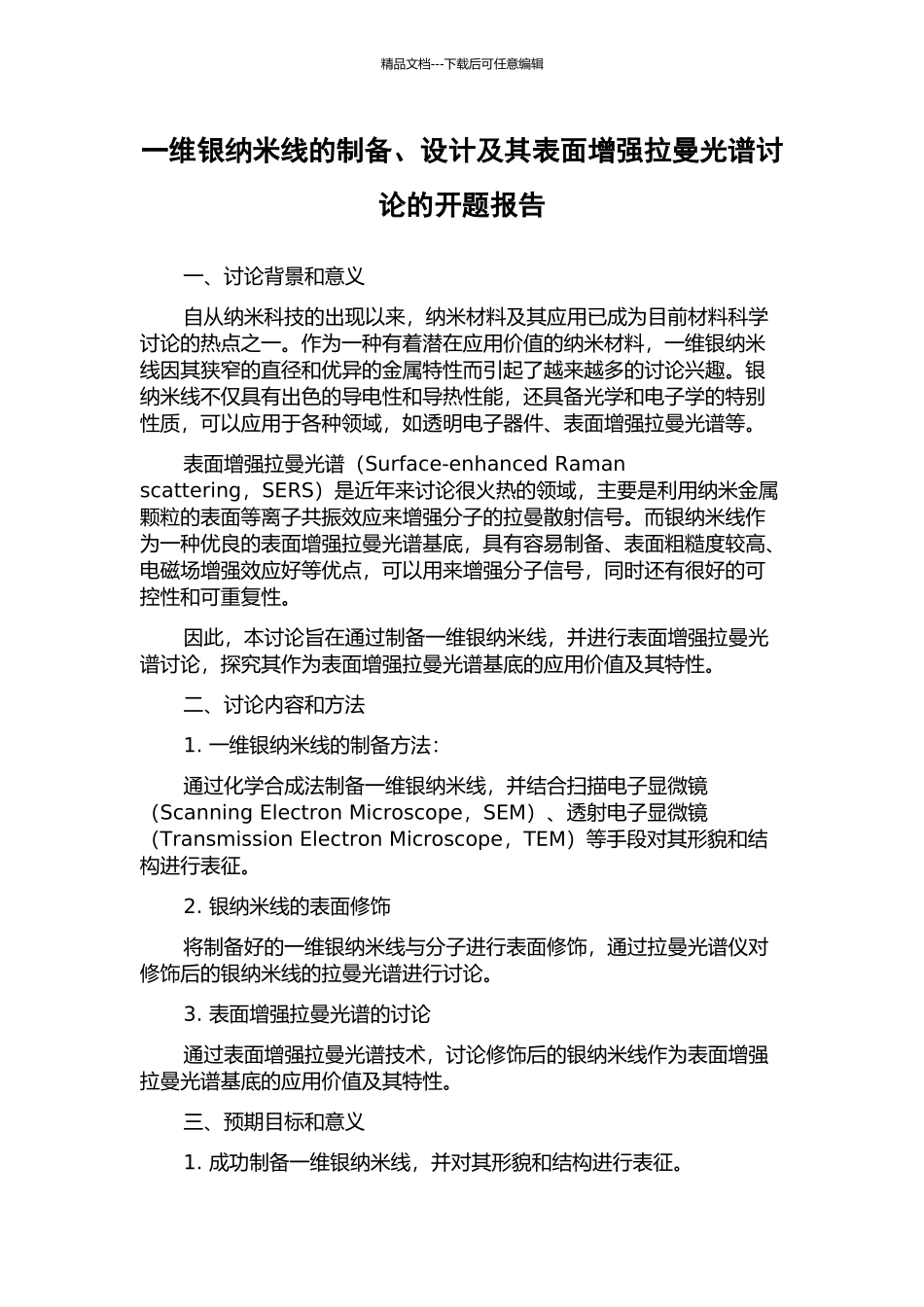 精品文档---下载后可任意编辑

一维银纳米线的制备、设计及其表面增强拉曼光谱讨论的开题报告

一、讨论背景和意义

自从纳米科技的出现以来，纳米材料及其应用已成为目前材料科学讨论的热点之一。作为一种有着潜在应用价值的纳米材料，一维银纳米线因其狭窄的直径和优异的金属特性而引起了越来越多的讨论兴趣。银纳米线不仅具有出色的导电性和导热性能，还具备光学和电子学的特别性质，可以应用于各种领域，如透明电子器件、表面增强拉曼光谱等。

表面增强拉曼光谱（Surface-enhanced Raman scattering，SERS）是近年来讨论很火热的领域，主要是利用纳米金属颗粒的表面等离子共振效应来增强分子的拉曼散射信号。而银纳米线作为一种优良的表面增强拉曼光谱基底，具有容易制备、表面粗糙度较高、电磁场增强效应好等优点，可以用来增强分子信号，同时还有很好的可控性和可重复性。

因此，本讨论旨在通过制备一维银纳米线，并进行表面增强拉曼光谱讨论，探究其作为表面增强拉曼光谱基底的应用价值及其特性。

二、讨论内容和方法

1. 一维银纳米线的制备方法：

通过化学合成法制备一维银纳米线，并结合扫描电子显微镜（Scanning Electron Microscope，SEM）、透射电子显微镜（Transmission Electron Microscope，TEM）等手段对其形貌和结构进行表征。

2. 银纳米线的表面修饰

将制备好的一维银纳米线与分子进行表面修饰，通过拉曼光谱仪对修饰后的银纳米线的拉曼光谱进行讨论。

3. 表面增强拉曼光谱的讨论

通过表面增强拉曼光谱技术，讨论修饰后的银纳米线作为表面增强拉曼光谱基底的应用价值及其特性。

三、预期目标和意义

1. 成功制备一维银纳米线，并对其形貌和结构进行表征。